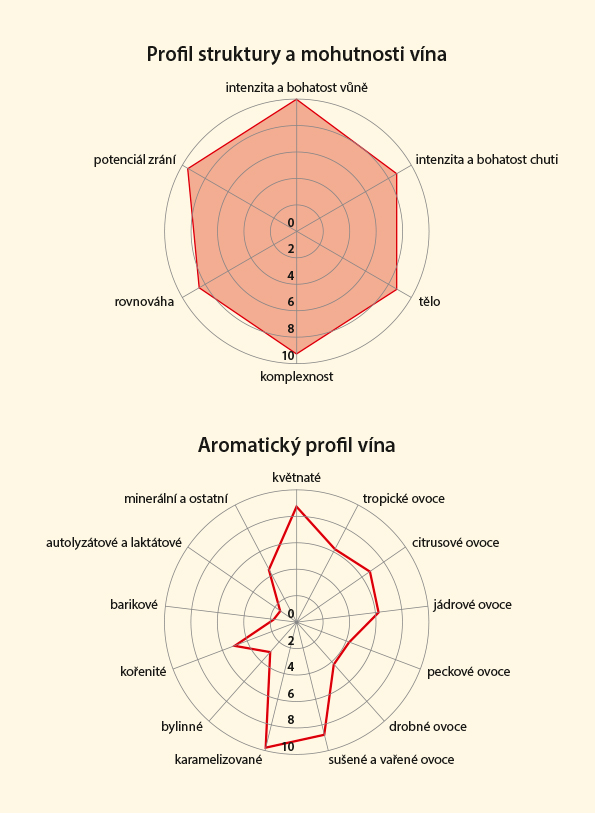 Profil struktury a mohutnosti vína

intenzita a bohatost vůně
intenzita a bohatost chuti
tělo
komplexnost
rovnováha
potenciál zrání

0
2
4
6
8
10

Aromatický profil vína

květnaté
tropické ovoce
citrusové ovoce
jádrové ovoce
peckové ovoce
drobné ovoce
sušené a vařené ovoce
karamelizované
bylinné
kořenité
barikové
autolyzátové a laktátové
minerální a ostatní

0
2
4
6
8
10